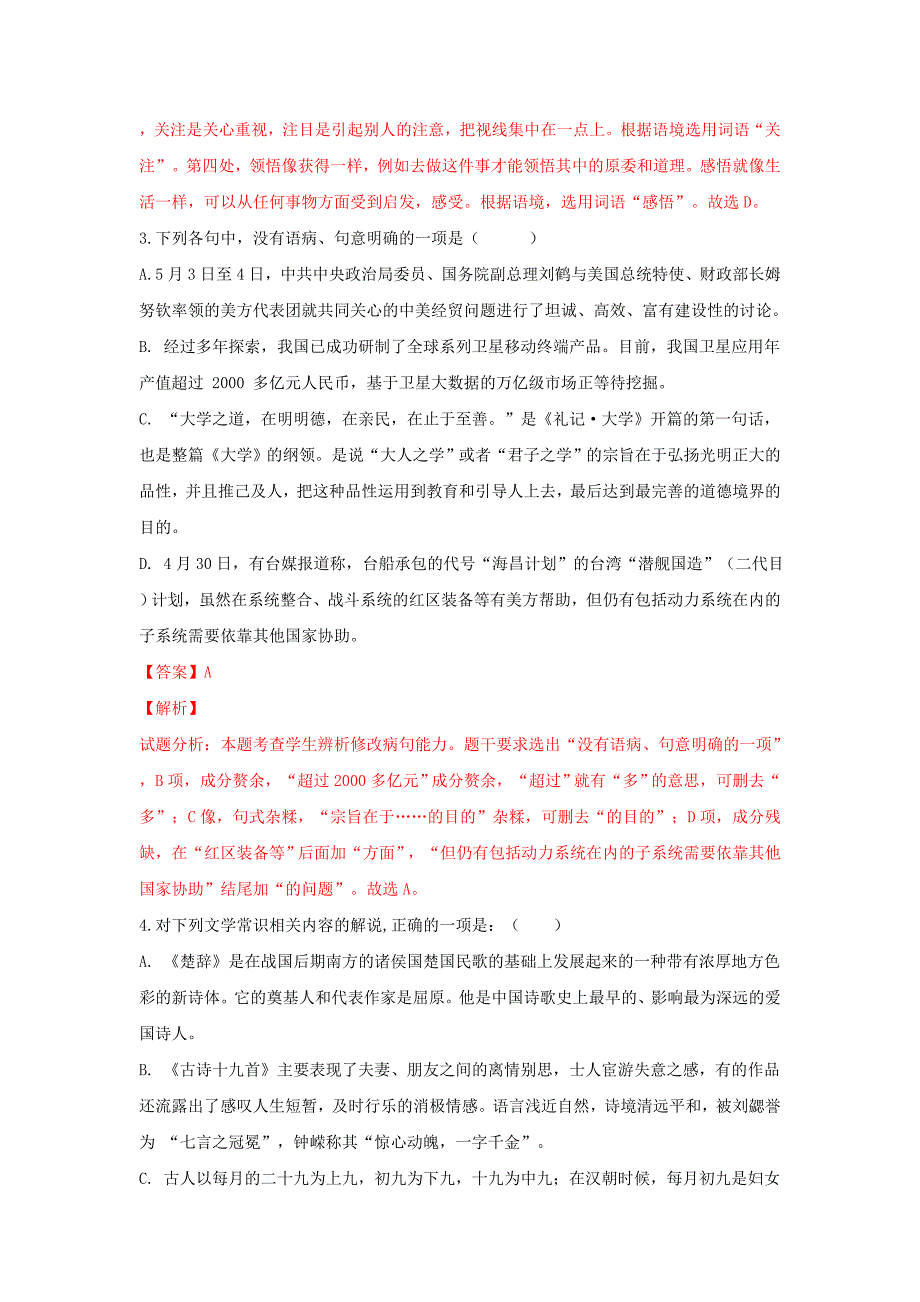 ，关注是关心重视，注目是引起别人的注意，把视线集中在一点上。根据语境选用词语“关注”。第四处，领悟像获得一样，例如去做这件事才能领悟其中的原委和道理。感悟就像生活一样，可以从任何事物方面受到启发，感受。根据语境，选用词语“感悟”。故选D。

3.下列各句中，没有语病、句意明确的一项是（　　）

A.5月3日至4日，中共中央政治局委员、国务院副总理刘鹤与美国总统特使、财政部长姆努钦率领的美方代表团就共同关心的中美经贸问题进行了坦诚、高效、富有建设性的讨论。

B. 经过多年探索，我国已成功研制了全球系列卫星移动终端产品。目前，我国卫星应用年产值超过 2000 多亿元人民币，基于卫星大数据的万亿级市场正等待挖掘。

C. “大学之道，在明明德，在亲民，在止于至善。”是《礼记·大学》开篇的第一句话，也是整篇《大学》的纲领。是说“大人之学”或者“君子之学”的宗旨在于弘扬光明正大的品性，并且推己及人，把这种品性运用到教育和引导人上去，最后达到最完善的道德境界的目的。

D. 4月30日，有台媒报道称，台船承包的代号“海昌计划”的台湾“潜舰国造”（二代目）计划，虽然在系统整合、战斗系统的红区装备等有美方帮助，但仍有包括动力系统在内的子系统需要依靠其他国家协助。

【答案】A

【解析】

试题分析：本题考查学生辨析修改病句能力。题干要求选出“没有语病、句意明确的一项”，B项，成分赘余，“超过2000多亿元”成分赘余，“超过”就有“多”的意思，可删去“多”；C像，句式杂糅，“宗旨在于……的目的”杂糅，可删去“的目的”；D项，成分残缺，在“红区装备等”后面加“方面”，“但仍有包括动力系统在内的子系统需要依靠其他国家协助”结尾加“的问题”。故选A。

4.对下列文学常识相关内容的解说，正确的一项是：（　　）

A. 《楚辞》是在战国后期南方的诸侯国楚国民歌的基础上发展起来的一种带有浓厚地方色彩的新诗体。它的奠基人和代表作家是屈原。他是中国诗歌史上最早的、影响最为深远的爱国诗人。

B. 《古诗十九首》主要表现了夫妻、朋友之间的离情别思，士人宦游失意之感，有的作品还流露出了感叹人生短暂，及时行乐的消极情感。语言浅近自然，诗境清远平和，被刘勰誉为 “七言之冠冕”，钟嵘称其“惊心动魄，一字千金”。

C. 古人以每月的二十九为上九，初九为下九，十九为中九；在汉朝时候，每月初九是妇女